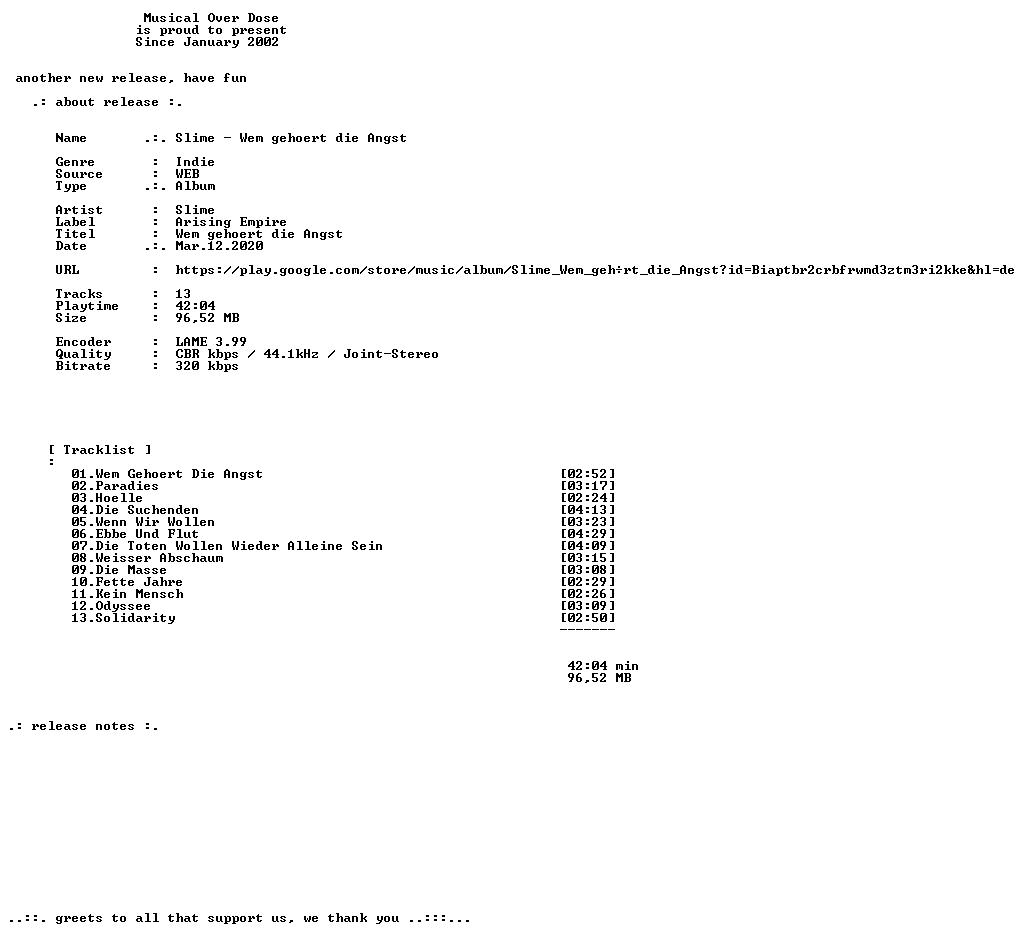 Musical Over Dose
is proud to present
Since January 2002

another new release, have fun

.: about release :.

Name .:. Slime - Wem gehoert die Angst

Genre : Indie
Source : WEB
Type .:. Album

Artist : Slime
Label : Arising Empire
Titel : Wem gehoert die Angst
Date .:. Mar.12.2020

URL : https://play.google.com/store/music/album/Slime_Wem_geh÷rt_die_Angst?id=Biaptbr2crbfrwmd3ztm3ri2kke&hl=de

Tracks : 13
Playtime : 42:04
Size : 96,52 MB

Encoder : LAME 3.99
Quality : CBR kbps / 44.1kHz / Joint-Stereo
Bitrate : 320 kbps

[ Tracklist ]
:
01.Wem Gehoert Die Angst [02:52]
02.Paradies [03:17]
03.Hoelle [02:24]
04.Die Suchenden [04:13]
05.Wenn Wir Wollen [03:23]
06.Ebbe Und Flut [04:29]
07.Die Toten Wollen Wieder Alleine Sein [04:09]
08.Weisser Abschaum [03:15]
09.Die Masse [03:08]
10.Fette Jahre [02:29]
11.Kein Mensch [02:26]
12.Odyssee [03:09]
13.Solidarity [02:50]
-------

42:04 min
96,52 MB

.: release notes :.

..::. greets to all that support us, we thank you ..:::...